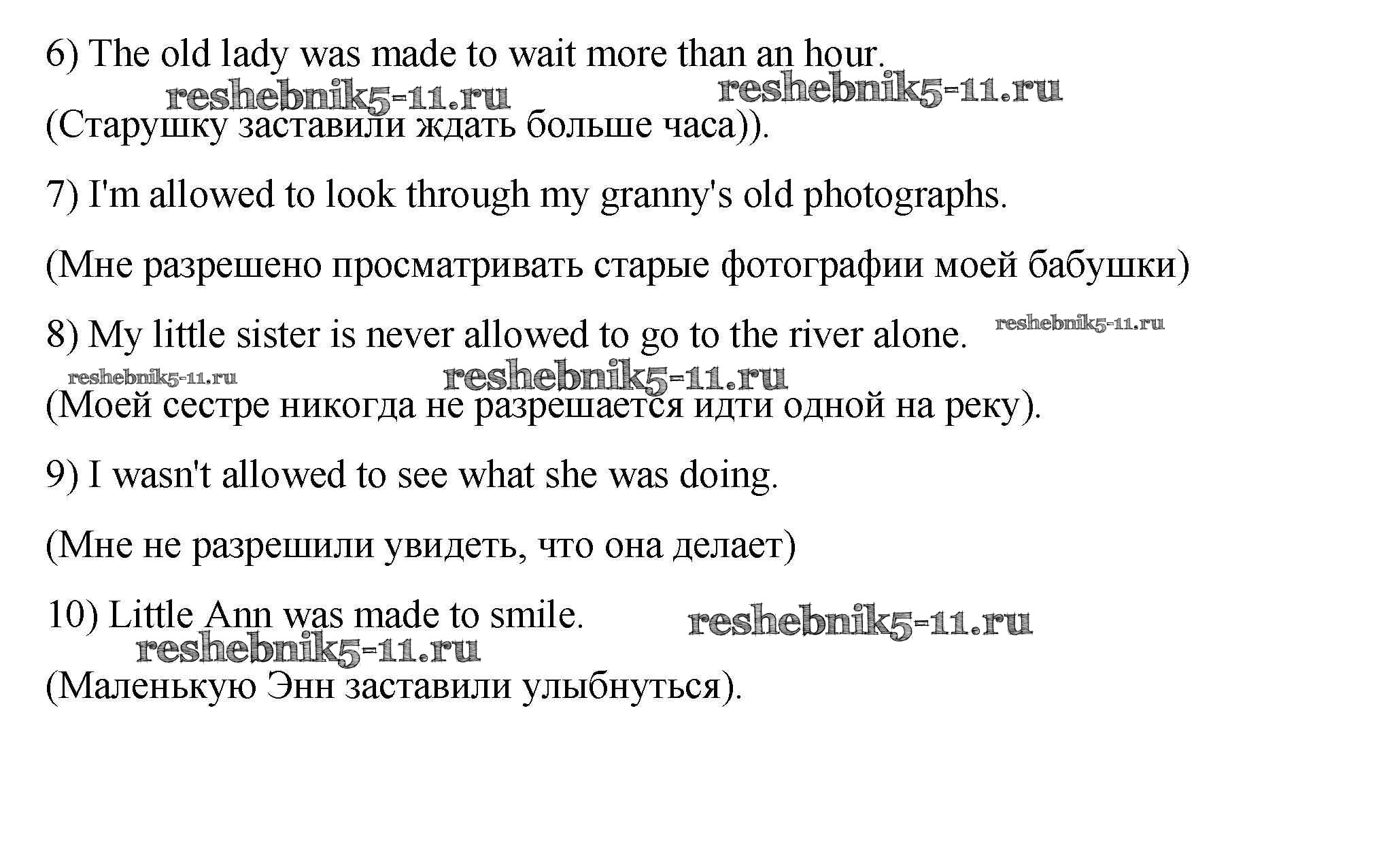 6) The old lady was made to wait more than an hour.

(Старушку заставили ждать больше часа)).

7) I'm allowed to look through my granny's old photographs.

(Мне разрешено просматривать старые фотографии моей бабушки)

8) My little sister is never allowed to go to the river alone.

(Моей сестре никогда не разрешается идти одной на реку).

9) I wasn't allowed to see what she was doing.

(Мне не разрешили увидеть, что она делает)

10) Little Ann was made to smile.

(Маленькую Энн заставили улыбнуться).

reshebnik5-11.ru